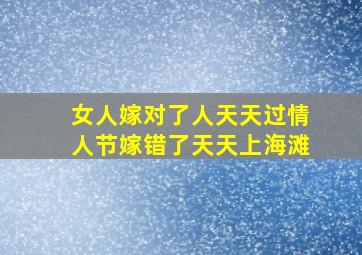 女人嫁对了人天天过情人节嫁错了天天上海滩